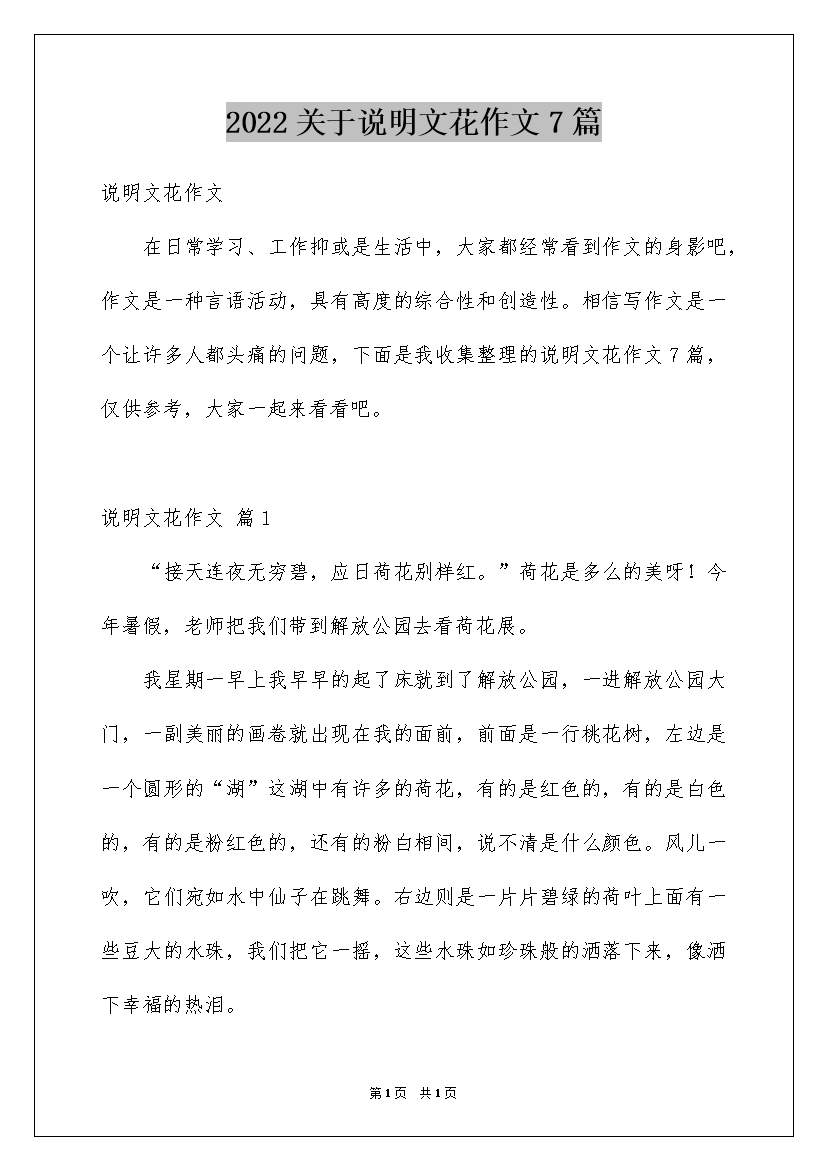 2022关于说明文花作文7篇

说明文花作文

在日常学习、工作抑或是生活中，大家都经常看到作文的身影吧，作文是一种言语活动，具有高度的综合性和创造性。相信写作文是一个让许多人都头痛的问题，下面是我收集整理的说明文花作文7篇，仅供参考，大家一起来看看吧。

说明文花作文 篇1

“接天连夜无穷碧，应日荷花别样红。”荷花是多么的美呀！今年暑假，老师把我们带到解放公园去看荷花展。

我星期一早上我早早的起了床就到了解放公园，一进解放公园大门，一副美丽的画卷就出现在我的面前，前面是一行桃花树，左边是一个圆形的“湖”这湖中有许多的荷花，有的是红色的，有的是白色的，有的是粉红色的，还有的粉白相间，说不清是什么颜色。风儿一吹，它们宛如水中仙子在跳舞。右边则是一片片碧绿的荷叶上面有一些豆大的水珠，我们把它一摇，这些水珠如珍珠般的洒落下来，像洒下幸福的热泪。

第1页 共1页